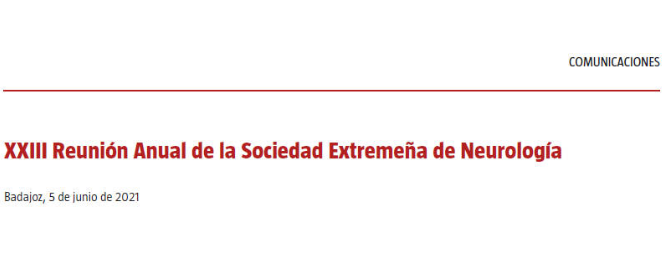 COMUNICACIONES

XXIII Reunión Anual de la Sociedad Extremeña de Neurología

Badajoz, 5 de junio de 2021